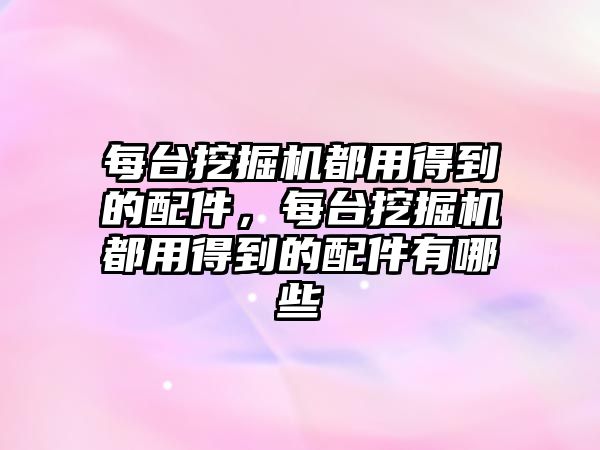 每台挖掘机都用得到的配件，每台挖掘机都用得到的配件有哪些